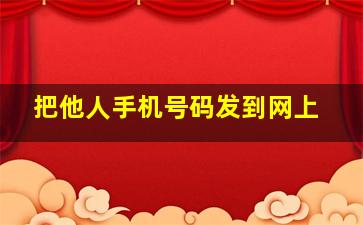 把他人手机号码发到网上